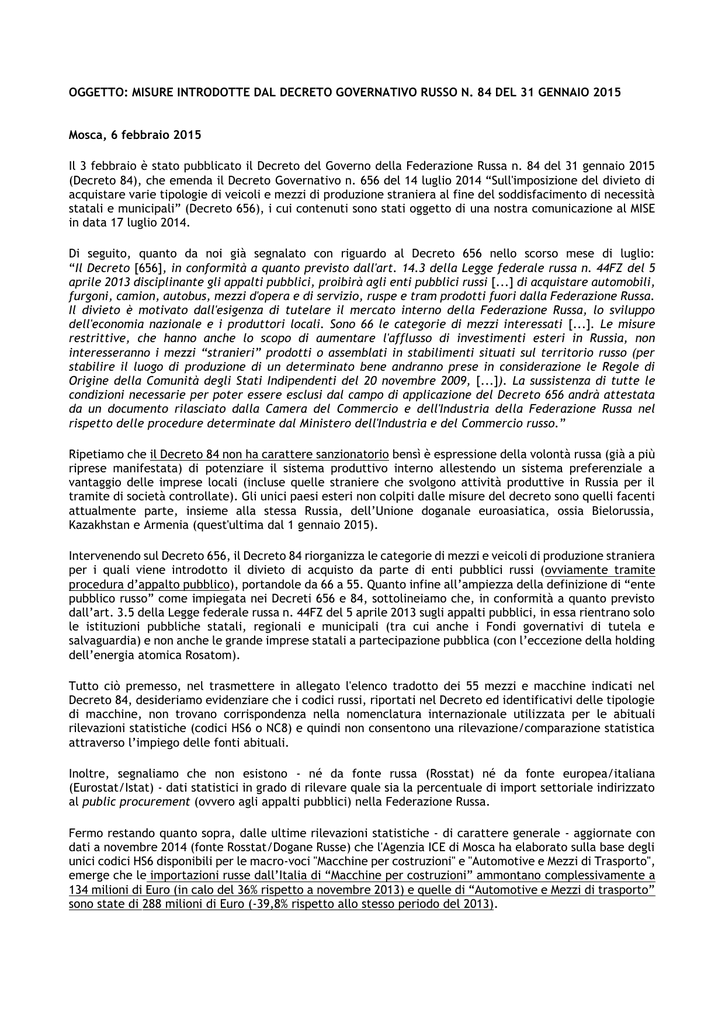 OGGETTO: MISURE INTRODOTTE DAL DECRETO GOVERNATIVO RUSSO N. 84 DEL 31 GENNAIO 2015

Mosca, 6 febbraio 2015

Il 3 febbraio è stato pubblicato il Decreto del Governo della Federazione Russa n. 84 del 31 gennaio 2015 (Decreto 84), che emenda il Decreto Governativo n. 656 del 14 luglio 2014 "Sull'imposizione del divieto di acquistare varie tipologie di veicoli e mezzi di produzione straniera al fine del soddisfacimento di necessità statali e municipali" (Decreto 656), i cui contenuti sono stati oggetto di una nostra comunicazione al MISE in data 17 luglio 2014.

Di seguito, quanto da noi già segnalato con riguardo al Decreto 656 nello scorso mese di luglio: "Il Decreto [656], in conformità a quanto previsto dall'art. 14.3 della Legge federale russa n. 44FZ del 5 aprile 2013 disciplinante gli appalti pubblici, proibirà agli enti pubblici russi [...] di acquistare automobili, furgoni, camion, autobus, mezzi d'opera e di servizio, ruspe e tram prodotti fuori dalla Federazione Russa. Il divieto è motivato dall'esigenza di tutelare il mercato interno della Federazione Russa, lo sviluppo dell'economia nazionale e i produttori locali. Sono 66 le categorie di mezzi interessati [...]. Le misure restrittive, che hanno anche lo scopo di aumentare l'afflusso di investimenti esteri in Russia, non interesseranno i mezzi "stranieri" prodotti o assemblati in stabilimenti situati sul territorio russo (per stabilire il luogo di produzione di un determinato bene andranno prese in considerazione le Regole di Origine della Comunità degli Stati Indipendenti del 20 novembre 2009, [...]). La sussistenza di tutte le condizioni necessarie per poter essere esclusi dal campo di applicazione del Decreto 656 andrà attestata da un documento rilasciato dalla Camera del Commercio e dell'Industria della Federazione Russa nel rispetto delle procedure determinate dal Ministero dell'Industria e del Commercio russo."

Ripetiamo che il Decreto 84 non ha carattere sanzionatorio bensì è espressione della volontà russa (già a più riprese manifestata) di potenziare il sistema produttivo interno allestendo un sistema preferenziale a vantaggio delle imprese locali (incluse quelle straniere che svolgono attività produttive in Russia per il tramite di società controllate). Gli unici paesi esteri non colpiti dalle misure del decreto sono quelli facenti attualmente parte, insieme alla stessa Russia, dell'Unione doganale euroasiatica, ossia Bielorussia, Kazakhstan e Armenia (quest'ultima dal 1 gennaio 2015).

Intervenendo sul Decreto 656, il Decreto 84 riorganizza le categorie di mezzi e veicoli di produzione straniera per i quali viene introdotto il divieto di acquisto da parte di enti pubblici russi (ovviamente tramite procedura d'appalto pubblico), portandole da 66 a 55. Quanto infine all'ampiezza della definizione di "ente pubblico russo" come impiegata nei Decreti 656 e 84, sottolineiamo che, in conformità a quanto previsto dall'art. 3.5 della Legge federale russa n. 44FZ del 5 aprile 2013 sugli appalti pubblici, in essa rientrano solo le istituzioni pubbliche statali, regionali e municipali (tra cui anche i Fondi governativi di tutela e salvaguardia) e non anche le grande imprese statali a partecipazione pubblica (con l'eccezione della holding dell'energia atomica Rosatom).

Tutto ciò premesso, nel trasmettere in allegato l'elenco tradotto dei 55 mezzi e macchine indicati nel Decreto 84, desideriamo evidenziare che i codici russi, riportati nel Decreto ed identificativi delle tipologie di macchine, non trovano corrispondenza nella nomenclatura internazionale utilizzata per le abituali rilevazioni statistiche (codici HS6 o NC8) e quindi non consentono una rilevazione/comparazione statistica attraverso l'impiego delle fonti abituali.

Inoltre, segnaliamo che non esistono - né da fonte russa (Rosstat) né da fonte europea/italiana (Eurostat/Istat) - dati statistici in grado di rilevare quale sia la percentuale di import settoriale indirizzato al public procurement (ovvero agli appalti pubblici) nella Federazione Russa.

Fermo restando quanto sopra, dalle ultime rilevazioni statistiche - di carattere generale - aggiornate con dati a novembre 2014 (fonte Rosstat/Dogane Russe) che l'Agenzia ICE di Mosca ha elaborato sulla base degli unici codici HS6 disponibili per le macro-voci "Macchine per costruzioni" e "Automotive e Mezzi di Trasporto", emerge che le importazioni russe dall'Italia di "Macchine per costruzioni" ammontano complessivamente a 134 milioni di Euro (in calo del 36% rispetto a novembre 2013) e quelle di "Automotive e Mezzi di trasporto" sono state di 288 milioni di Euro (-39,8% rispetto allo stesso periodo del 2013).